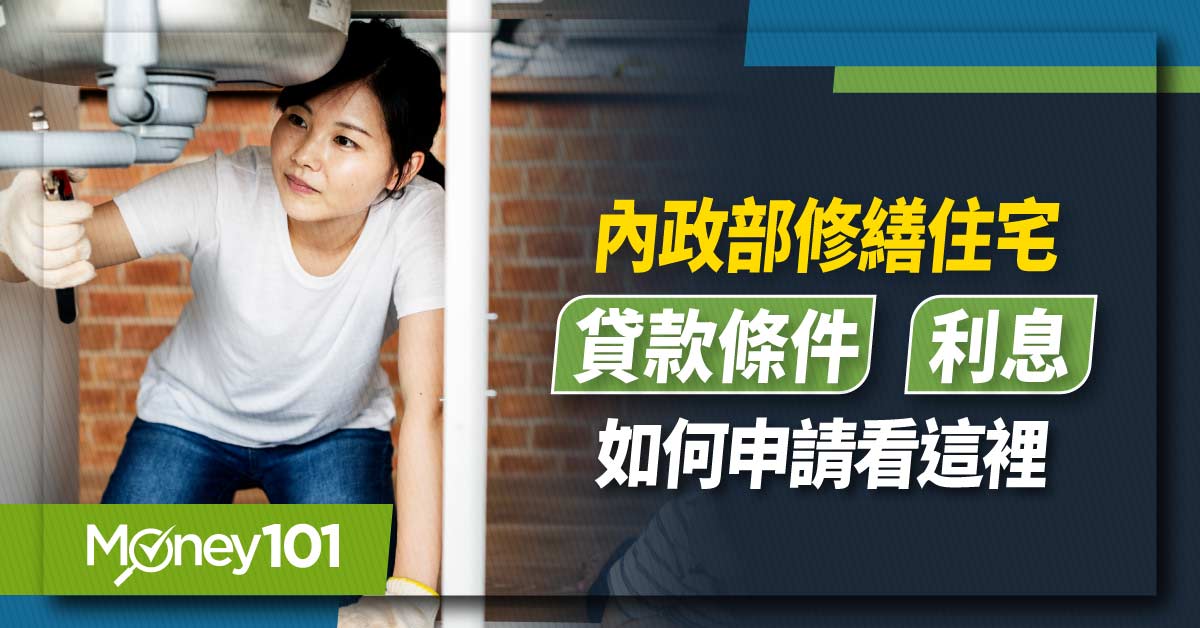 內政部修繕住宅
貸款條件 利息
如何申請看這裡

Money101